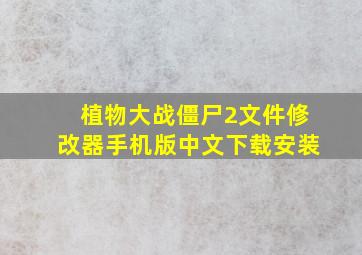 植物大战僵尸2文件修改器手机版中文下载安装